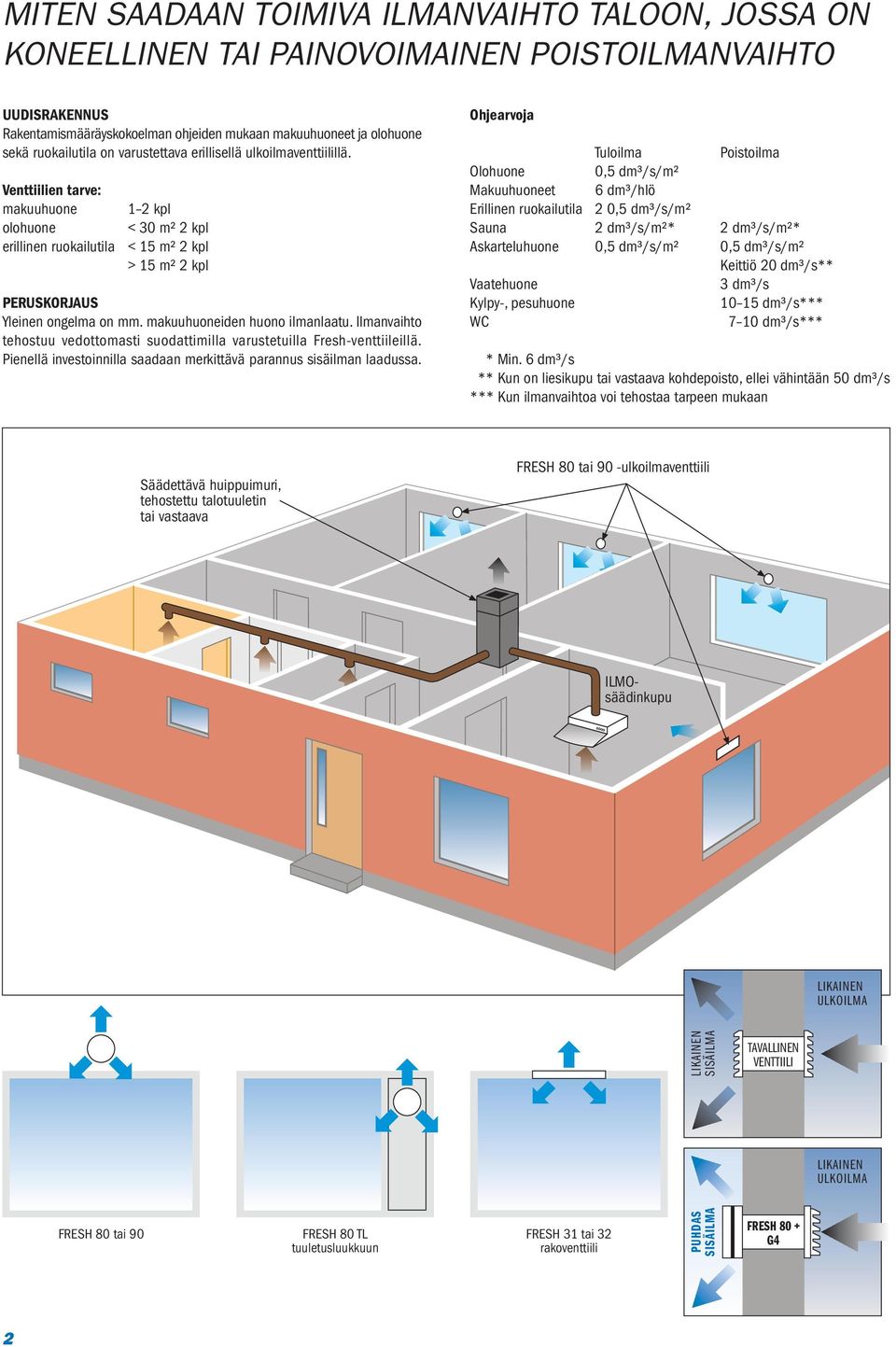 MITEN SAADAAN TOIMIVA ILMANVAIHTO TALOON, JOSSA ON KONEELLINEN TAI PAINOVOIMAINEN POISTOILMANVAIHTO

UUDISRAKENNUS
Rakentamismääräyskokoelman ohjeiden mukaan makuuhuoneet ja olohuone sekä ruokailutila on varustettava erillisellä ulkoilmaventtiilillä.

Venttiilien tarve:

| | |
|---|---|
| makuuhuone | 1–2 kpl |
| olohuone | < 30 m² 2 kpl |
| erillinen ruokailutila | < 15 m² 2 kpl |
| | > 15 m² 2 kpl |

PERUSKORJAUS
Yleinen ongelma on mm. makuuhuoneiden huono ilmanlaatu. Ilmanvaihto tehostuu vedottomasti suodattimilla varustetuilla Fresh-venttiileillä. Pienellä investoinnilla saadaan merkittävä parannus sisäilman laadussa.

Ohjearvoja

| | Tuloilma | Poistoilma |
|---|---|---|
| Olohuone | 0,5 dm³/s/m² | |
| Makuuhuoneet | 6 dm³/hlö | |
| Erillinen ruokailutila | 2 0,5 dm³/s/m² | |
| Sauna | 2 dm³/s/m²* | 2 dm³/s/m²* |
| Askarteluhuone | 0,5 dm³/s/m² | 0,5 dm³/s/m² |
| | | Keittiö 20 dm³/s** |
| Vaatehuone | | 3 dm³/s |
| Kylpy-, pesuhuone | | 10–15 dm³/s*** |
| WC | | 7–10 dm³/s*** |

* Min. 6 dm³/s
** Kun on liesikupu tai vastaava kohdepoisto, ellei vähintään 50 dm³/s
*** Kun ilmanvaihtoa voi tehostaa tarpeen mukaan

Säädettävä huippuimuri, tehostettu talotuuletin tai vastaava

FRESH 80 tai 90 -ulkoilmaventtiili

ILMO-säädinkupu

LIKAINEN ULKOILMA
LIKAINEN SISÄILMA
TAVALLINEN VENTTIILI

LIKAINEN ULKOILMA
PUHDAS SISÄILMA
FRESH 80 + G4

FRESH 80 tai 90

FRESH 80 TL tuuletusluukkuun

FRESH 31 tai 32 rakoventtiili

2